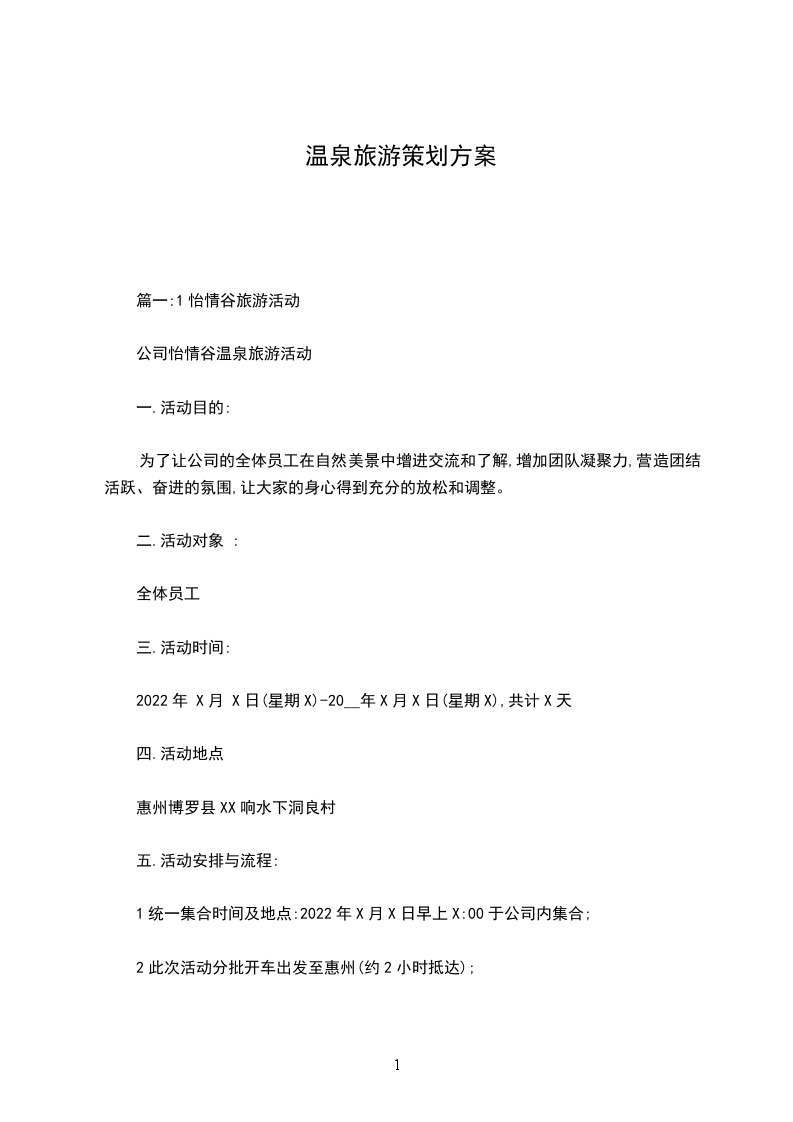 温泉旅游策划方案

篇一:1 怡情谷旅游活动

公司怡情谷温泉旅游活动

一.活动目的:

为了让公司的全体员工在自然美景中增进交流和了解,增加团队凝聚力,营造团结活跃、奋进的氛围,让大家的身心得到充分的放松和调整。

二.活动对象 :

全体员工

三.活动时间:

2022 年 X 月 X 日(星期 X)-20__年 X 月 X 日(星期 X),共计 X 天

四.活动地点

惠州博罗县 XX 响水下洞良村

五.活动安排与流程:

1 统一集合时间及地点:2022 年 X 月 X 日早上 X:00 于公司内集合;

2 此次活动分批开车出发至惠州(约 2 小时抵达);

1